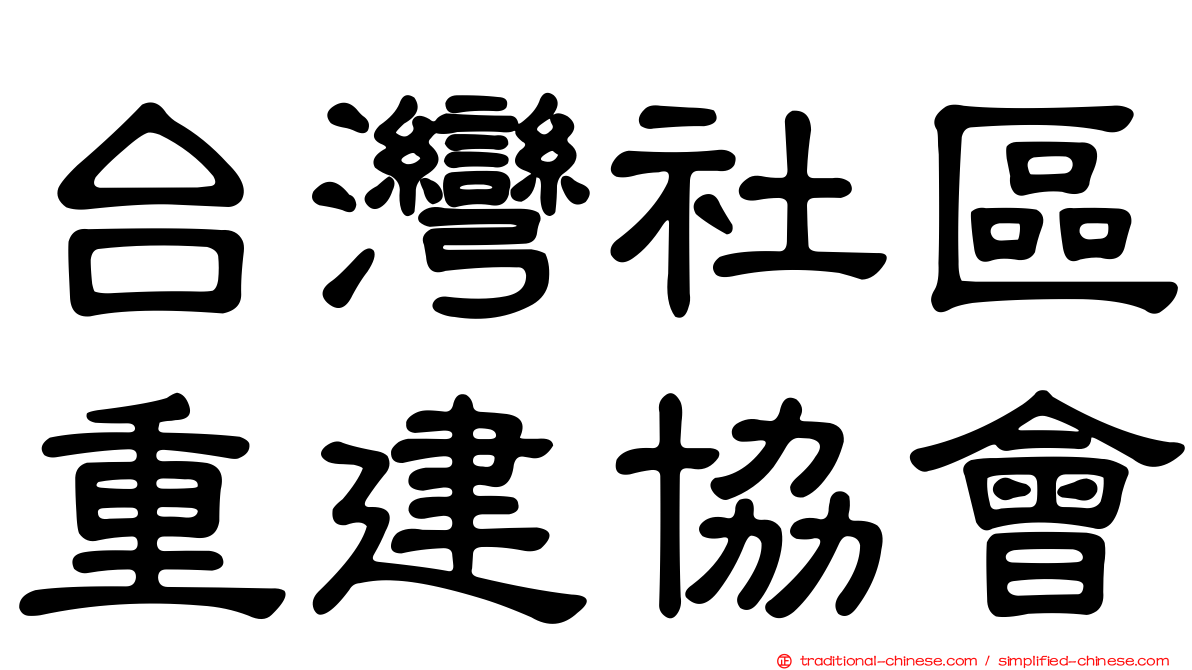 台灣社區
重建協會

traditional-chinese.com / simplified-chinese.com